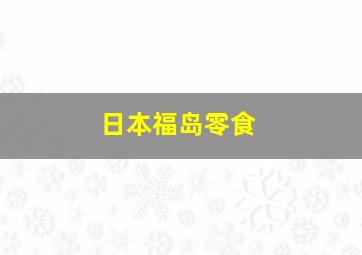 日本福岛零食